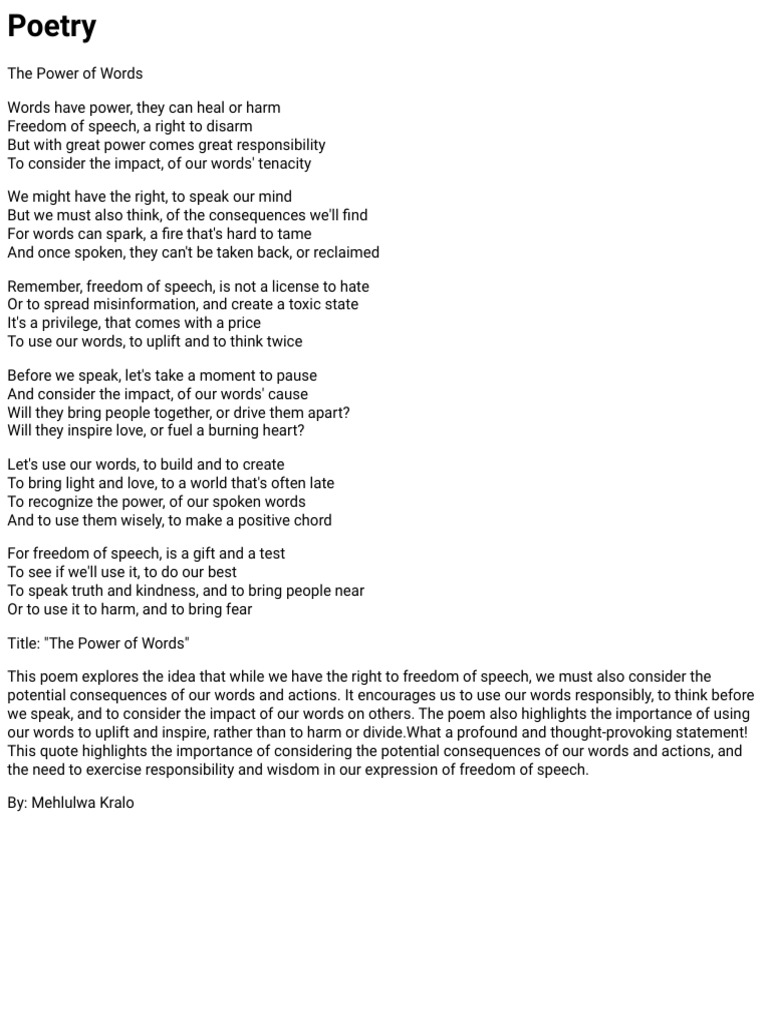 Poetry

The Power of Words

Words have power, they can heal or harm
Freedom of speech, a right to disarm
But with great power comes great responsibility
To consider the impact, of our words' tenacity

We might have the right, to speak our mind
But we must also think, of the consequences we'll find
For words can spark, a fire that's hard to tame
And once spoken, they can't be taken back, or reclaimed

Remember, freedom of speech, is not a license to hate
Or to spread misinformation, and create a toxic state
It's a privilege, that comes with a price
To use our words, to uplift and to think twice

Before we speak, let's take a moment to pause
And consider the impact, of our words' cause
Will they bring people together, or drive them apart?
Will they inspire love, or fuel a burning heart?

Let's use our words, to build and to create
To bring light and love, to a world that's often late
To recognize the power, of our spoken words
And to use them wisely, to make a positive chord

For freedom of speech, is a gift and a test
To see if we'll use it, to do our best
To speak truth and kindness, and to bring people near
Or to use it to harm, and to bring fear

Title: "The Power of Words"

This poem explores the idea that while we have the right to freedom of speech, we must also consider the potential consequences of our words and actions. It encourages us to use our words responsibly, to think before we speak, and to consider the impact of our words on others. The poem also highlights the importance of using our words to uplift and inspire, rather than to harm or divide.What a profound and thought-provoking statement! This quote highlights the importance of considering the potential consequences of our words and actions, and the need to exercise responsibility and wisdom in our expression of freedom of speech.

By: Mehlulwa Kralo